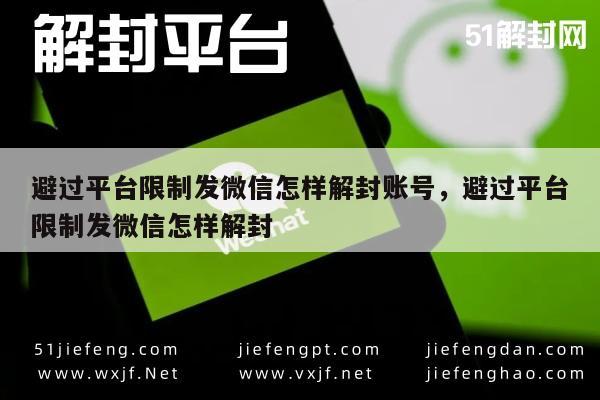 解封平台

51解封网

避过平台限制发微信怎样解封账号，避过平台限制发微信怎样解封

WeChat

51jiefeng.com
www.wxjf.Net

jiefengpt.com
www.vxjf.net

jiefengdan.com
jiefenghao.com